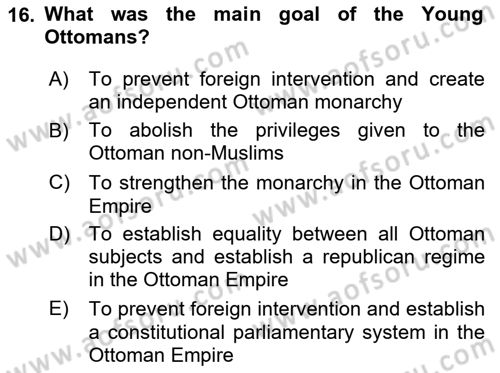 16. What was the main goal of the Young Ottomans?

A) To prevent foreign intervention and create an independent Ottoman monarchy

B) To abolish the privileges given to the Ottoman non-Muslims

C) To strengthen the monarchy in the Ottoman Empire

D) To establish equality between all Ottoman subjects and establish a republican regime in the Ottoman Empire

E) To prevent foreign intervention and establish a constitutional parliamentary system in the Ottoman Empire

www.aofsoru.com